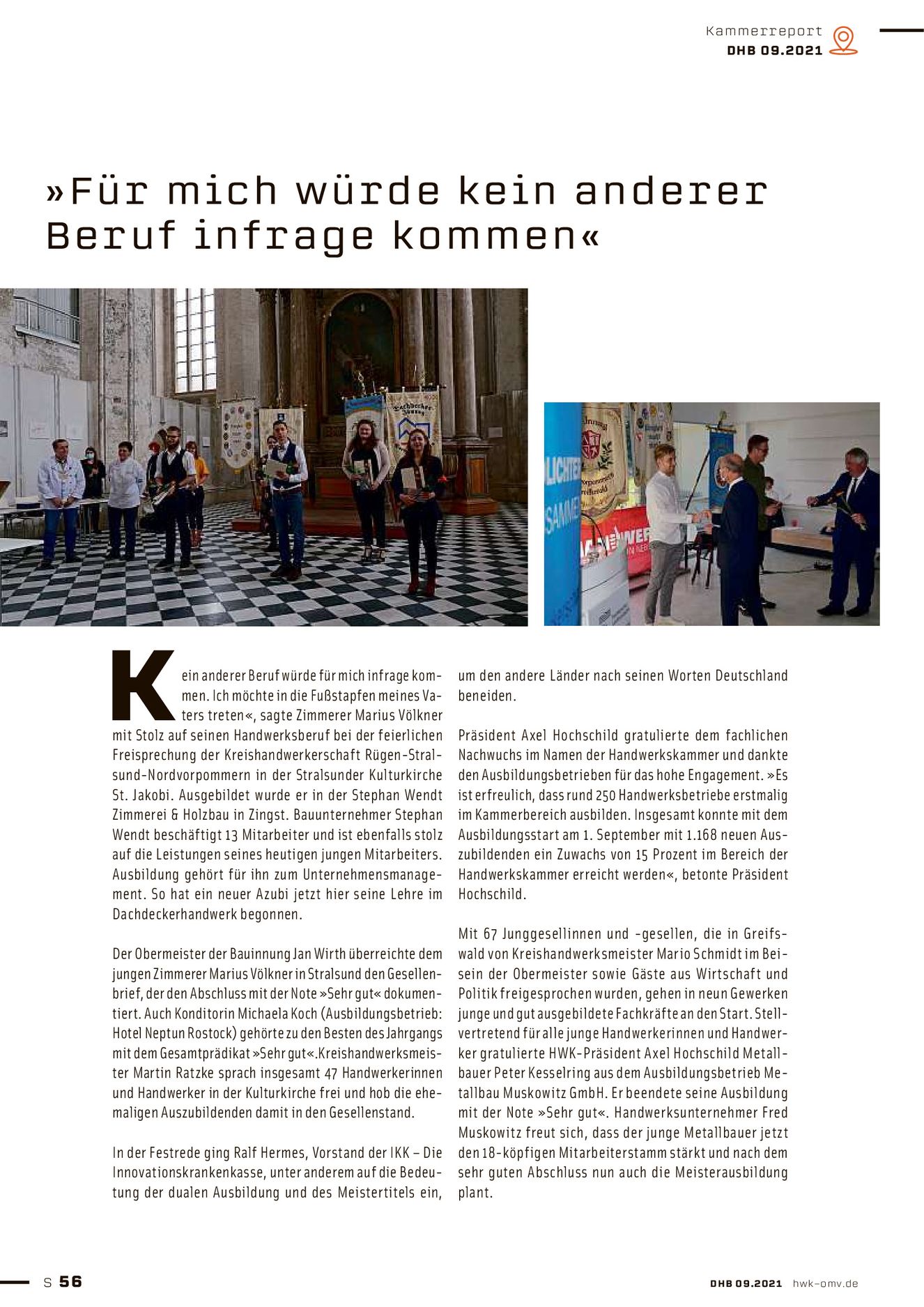 Kammerreport
DHB 09.2021

»Für mich würde kein anderer Beruf infrage kommen«

Kein anderer Beruf würde für mich infrage kommen. Ich möchte in die Fußstapfen meines Vaters treten«, sagte Zimmerer Marius Völkner mit Stolz auf seinen Handwerksberuf bei der feierlichen Freisprechung der Kreishandwerkerschaft Rügen-Stralsund-Nordvorpommern in der Stralsunder Kulturkirche St. Jakobi. Ausgebildet wurde er in der Stephan Wendt Zimmerei & Holzbau in Zingst. Bauunternehmer Stephan Wendt beschäftigt 13 Mitarbeiter und ist ebenfalls stolz auf die Leistungen seines heutigen jungen Mitarbeiters. Ausbildung gehört für ihn zum Unternehmensmanagement. So hat ein neuer Azubi jetzt hier seine Lehre im Dachdeckerhandwerk begonnen.

Der Obermeister der Bauinnung Jan Wirth überreichte dem jungen Zimmerer Marius Völkner in Stralsund den Gesellenbrief, der den Abschluss mit der Note »Sehr gut« dokumentiert. Auch Konditorin Michaela Koch (Ausbildungsbetrieb: Hotel Neptun Rostock) gehörte zu den Besten des Jahrgangs mit dem Gesamtprädikat »Sehr gut«.Kreishandwerksmeister Martin Ratzke sprach insgesamt 47 Handwerkerinnen und Handwerker in der Kulturkirche frei und hob die ehemaligen Auszubildenden damit in den Gesellenstand.

In der Festrede ging Ralf Hermes, Vorstand der IKK – Die Innovationskrankenkasse, unter anderem auf die Bedeutung der dualen Ausbildung und des Meistertitels ein, um den andere Länder nach seinen Worten Deutschland beneiden.

Präsident Axel Hochschild gratulierte dem fachlichen Nachwuchs im Namen der Handwerkskammer und dankte den Ausbildungsbetrieben für das hohe Engagement. »Es ist erfreulich, dass rund 250 Handwerksbetriebe erstmalig im Kammerbereich ausbilden. Insgesamt konnte mit dem Ausbildungsstart am 1. September mit 1.168 neuen Auszubildenden ein Zuwachs von 15 Prozent im Bereich der Handwerkskammer erreicht werden«, betonte Präsident Hochschild.

Mit 67 Junggesellinnen und -gesellen, die in Greifswald von Kreishandwerksmeister Mario Schmidt im Beisein der Obermeister sowie Gäste aus Wirtschaft und Politik freigesprochen wurden, gehen in neun Gewerken junge und gut ausgebildete Fachkräfte an den Start. Stellvertretend für alle junge Handwerkerinnen und Handwerker gratulierte HWK-Präsident Axel Hochschild Metallbauer Peter Kesselring aus dem Ausbildungsbetrieb Metallbau Muskowitz GmbH. Er beendete seine Ausbildung mit der Note »Sehr gut«. Handwerksunternehmer Fred Muskowitz freut sich, dass der junge Metallbauer jetzt den 18-köpfigen Mitarbeiterstamm stärkt und nach dem sehr guten Abschluss nun auch die Meisterausbildung plant.

S 56
DHB 09.2021 hwk-omv.de